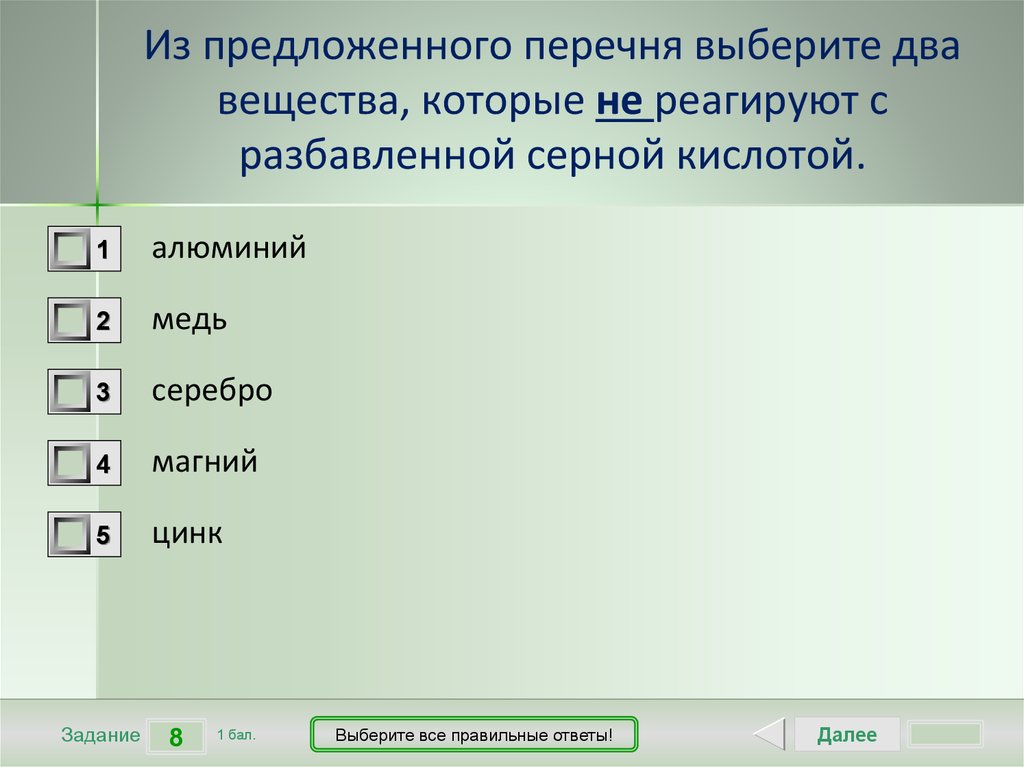 Из предложенного перечня выберите два вещества, которые не реагируют с разбавленной серной кислотой.

1 алюминий

2 медь

3 серебро

4 магний

5 цинк

Задание 8 1 бал.

Выберите все правильные ответы!

Далее